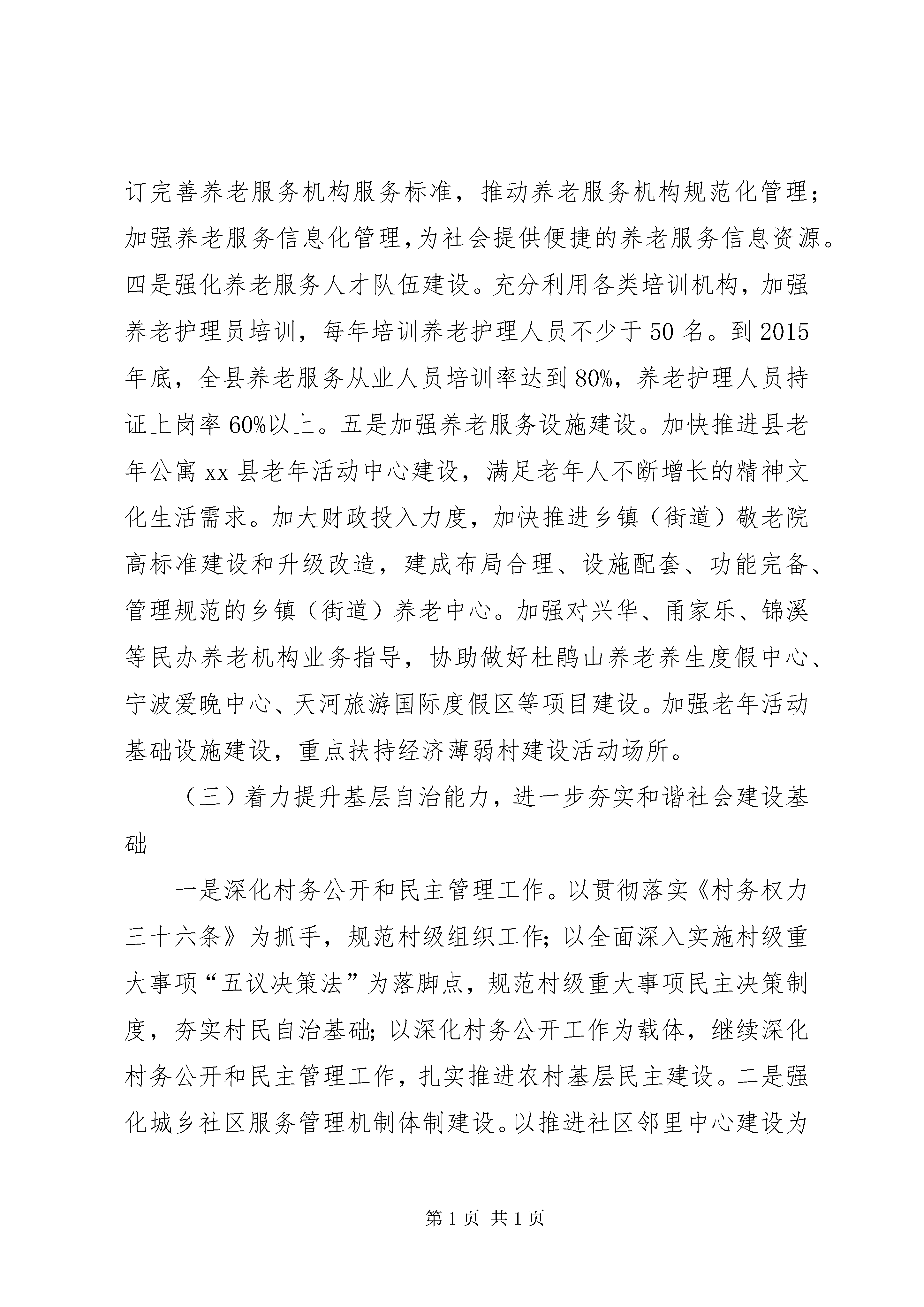 订完善养老服务机构服务标准，推动养老服务机构规范化管理；加强养老服务信息化管理，为社会提供便捷的养老服务信息资源。四是强化养老服务人才队伍建设。充分利用各类培训机构，加强养老护理员培训，每年培训养老护理人员不少于50名。到2015年底，全县养老服务从业人员培训率达到80%，养老护理人员持证上岗率60%以上。五是加强养老服务设施建设。加快推进县老年公寓xx县老年活动中心建设，满足老年人不断增长的精神文化生活需求。加大财政投入力度，加快推进乡镇（街道）敬老院高标准建设和升级改造，建成布局合理、设施配套、功能完备、管理规范的乡镇（街道）养老中心。加强对兴华、甬家乐、锦溪等民办养老机构业务指导，协助做好杜鹃山养老养生度假中心、宁波爱晚中心、天河旅游国际度假区等项目建设。加强老年活动基础设施建设，重点扶持经济薄弱村建设活动场所。

（三）着力提升基层自治能力，进一步夯实和谐社会建设基础

一是深化村务公开和民主管理工作。以贯彻落实《村务权力三十六条》为抓手，规范村级组织工作；以全面深入实施村级重大事项“五议决策法”为落脚点，规范村级重大事项民主决策制度，夯实村民自治基础；以深化村务公开工作为载体，继续深化村务公开和民主管理工作，扎实推进农村基层民主建设。二是强化城乡社区服务管理机制体制建设。以推进社区邻里中心建设为

第1页 共1页